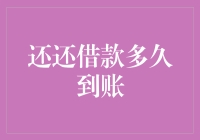 还还借款多久到账